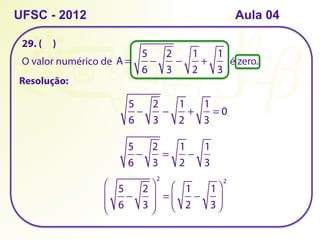 UFSC - 2012

Aula 04

29. (   )

O valor numérico de $A = \sqrt{\frac{5}{6} - \sqrt{\frac{2}{3}}} - \sqrt{\frac{1}{2}} + \sqrt{\frac{1}{3}}$ é zero.

Resolução:

$\sqrt{\frac{5}{6} - \sqrt{\frac{2}{3}}} - \sqrt{\frac{1}{2}} + \sqrt{\frac{1}{3}} = 0$

$\sqrt{\frac{5}{6} - \sqrt{\frac{2}{3}}} = \sqrt{\frac{1}{2}} - \sqrt{\frac{1}{3}}$

$\left(\sqrt{\frac{5}{6} - \sqrt{\frac{2}{3}}}\right)^2 = \left(\sqrt{\frac{1}{2}} - \sqrt{\frac{1}{3}}\right)^2$